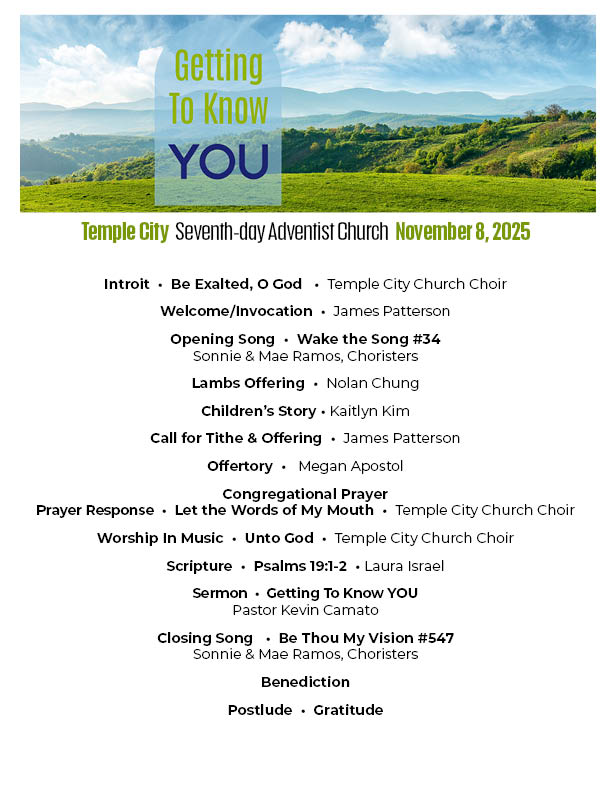 Getting To Know YOU

Temple City Seventh-day Adventist Church November 8, 2025

Introit • Be Exalted, O God • Temple City Church Choir

Welcome/Invocation • James Patterson

Opening Song • Wake the Song #34
Sonnie & Mae Ramos, Choristers

Lambs Offering • Nolan Chung

Children's Story • Kaitlyn Kim

Call for Tithe & Offering • James Patterson

Offertory • Megan Apostol

Congregational Prayer
Prayer Response • Let the Words of My Mouth • Temple City Church Choir

Worship In Music • Unto God • Temple City Church Choir

Scripture • Psalms 19:1-2 • Laura Israel

Sermon • Getting To Know YOU
Pastor Kevin Camato

Closing Song • Be Thou My Vision #547
Sonnie & Mae Ramos, Choristers

Benediction

Postlude • Gratitude